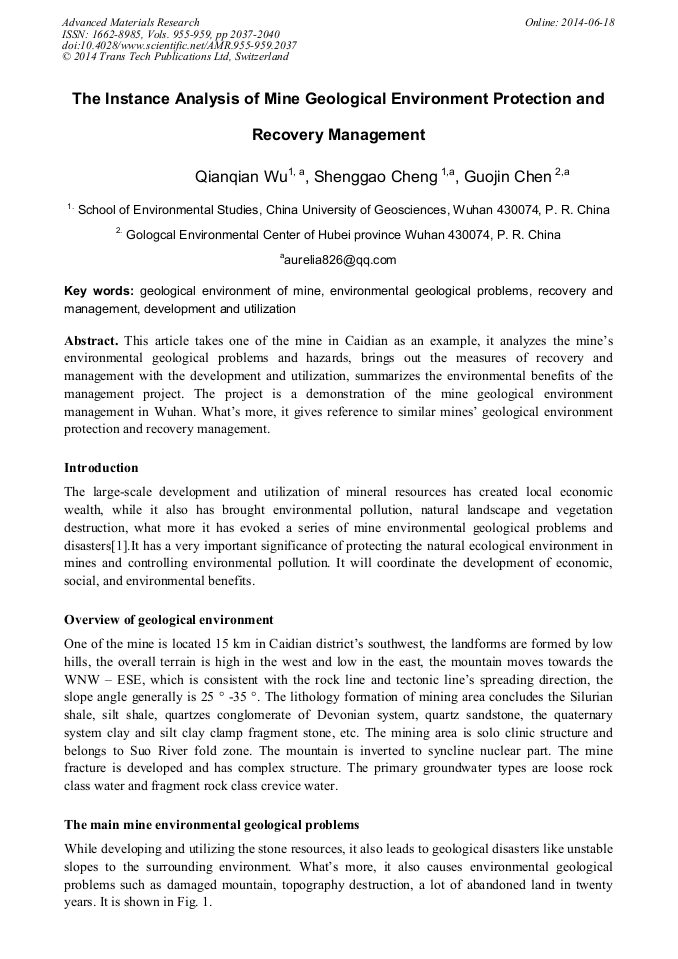 Advanced Materials Research
ISSN: 1662-8985, Vols. 955-959, pp 2037-2040
doi:10.4028/www.scientific.net/AMR.955-959.2037
© 2014 Trans Tech Publications Ltd, Switzerland

Online: 2014-06-18

The Instance Analysis of Mine Geological Environment Protection and Recovery Management

Qianqian Wu$^{1, a}$, Shenggao Cheng $^{1,a}$, Guojin Chen $^{2,a}$

$^{1.}$ School of Environmental Studies, China University of Geosciences, Wuhan 430074, P. R. China

$^{2.}$ Gologcal Environmental Center of Hubei province Wuhan 430074, P. R. China

$^{a}$aurelia826@qq.com

Key words: geological environment of mine, environmental geological problems, recovery and management, development and utilization

Abstract. This article takes one of the mine in Caidian as an example, it analyzes the mine's environmental geological problems and hazards, brings out the measures of recovery and management with the development and utilization, summarizes the environmental benefits of the management project. The project is a demonstration of the mine geological environment management in Wuhan. What's more, it gives reference to similar mines' geological environment protection and recovery management.

Introduction

The large-scale development and utilization of mineral resources has created local economic wealth, while it also has brought environmental pollution, natural landscape and vegetation destruction, what more it has evoked a series of mine environmental geological problems and disasters[1].It has a very important significance of protecting the natural ecological environment in mines and controlling environmental pollution. It will coordinate the development of economic, social, and environmental benefits.

Overview of geological environment

One of the mine is located 15 km in Caidian district's southwest, the landforms are formed by low hills, the overall terrain is high in the west and low in the east, the mountain moves towards the WNW – ESE, which is consistent with the rock line and tectonic line's spreading direction, the slope angle generally is 25 ° -35 °. The lithology formation of mining area concludes the Silurian shale, silt shale, quartzes conglomerate of Devonian system, quartz sandstone, the quaternary system clay and silt clay clamp fragment stone, etc. The mining area is solo clinic structure and belongs to Suo River fold zone. The mountain is inverted to syncline nuclear part. The mine fracture is developed and has complex structure. The primary groundwater types are loose rock class water and fragment rock class crevice water.

The main mine environmental geological problems

While developing and utilizing the stone resources, it also leads to geological disasters like unstable slopes to the surrounding environment. What's more, it also causes environmental geological problems such as damaged mountain, topography destruction, a lot of abandoned land in twenty years. It is shown in Fig. 1.